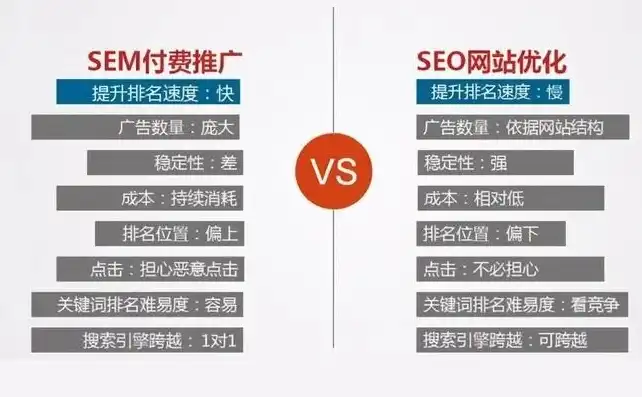 SEM付费推广

提升排名速度：快

广告数量：庞大

稳定性：差

成本：持续消耗

排名位置：偏上

点击：担心恶意点击

关键词排名难易度：容易

搜索引擎跨越：1对1

VS

SEO网站优化

提升排名速度：慢

广告数量：依据网站结构

稳定性：强

成本：相对低

排名位置：偏下

点击：不必担心

关键词排名难易度：看竞争

搜索引擎跨越：可跨越